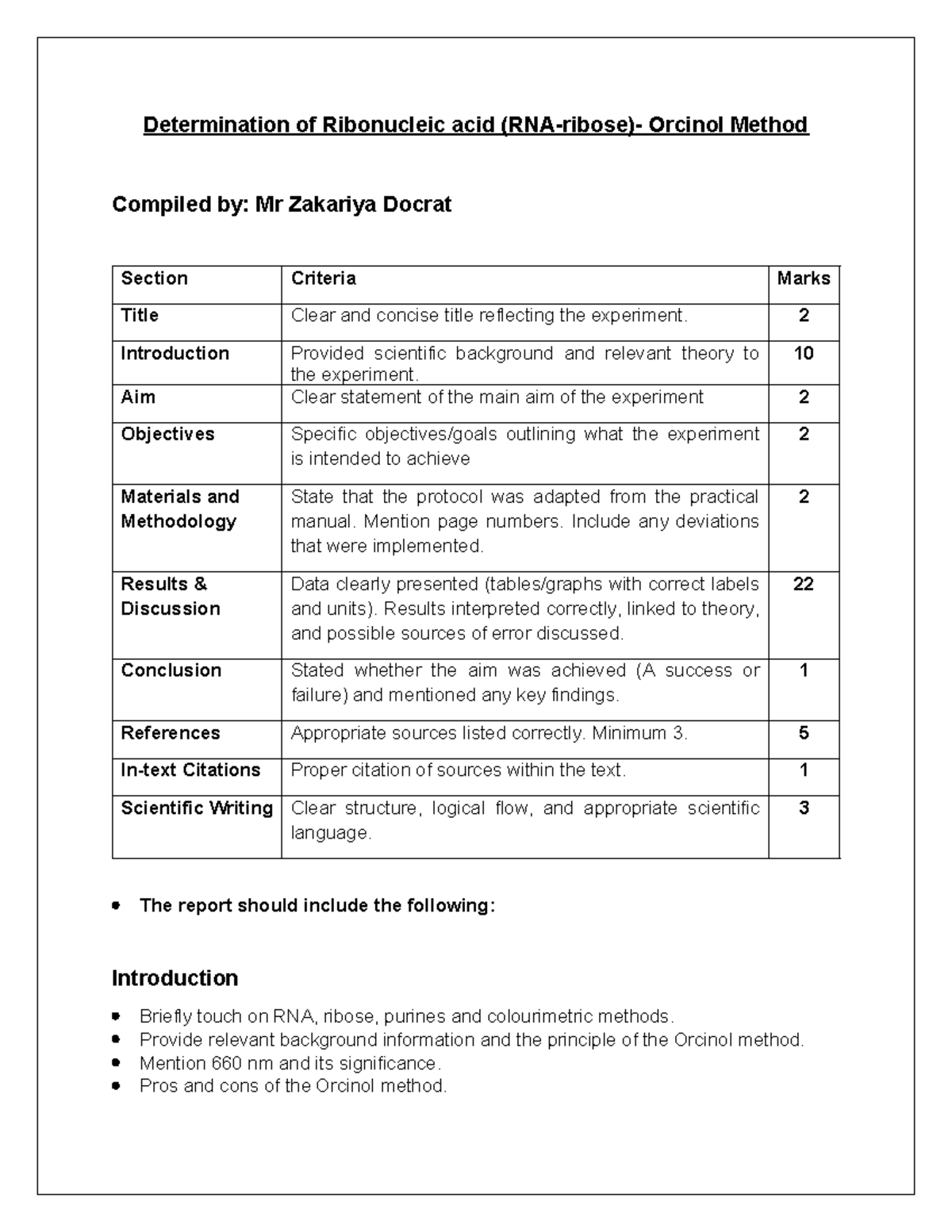 Determination of Ribonucleic acid (RNA-ribose)- Orcinol Method

Compiled by: Mr Zakariya Docrat

| Section | Criteria | Marks |
|---|---|---|
| Title | Clear and concise title reflecting the experiment. | 2 |
| Introduction | Provided scientific background and relevant theory to the experiment. | 10 |
| Aim | Clear statement of the main aim of the experiment | 2 |
| Objectives | Specific objectives/goals outlining what the experiment is intended to achieve | 2 |
| Materials and Methodology | State that the protocol was adapted from the practical manual. Mention page numbers. Include any deviations that were implemented. | 2 |
| Results & Discussion | Data clearly presented (tables/graphs with correct labels and units). Results interpreted correctly, linked to theory, and possible sources of error discussed. | 22 |
| Conclusion | Stated whether the aim was achieved (A success or failure) and mentioned any key findings. | 1 |
| References | Appropriate sources listed correctly. Minimum 3. | 5 |
| In-text Citations | Proper citation of sources within the text. | 1 |
| Scientific Writing | Clear structure, logical flow, and appropriate scientific language. | 3 |

• The report should include the following:

Introduction

• Briefly touch on RNA, ribose, purines and colourimetric methods.
• Provide relevant background information and the principle of the Orcinol method.
• Mention 660 nm and its significance.
• Pros and cons of the Orcinol method.